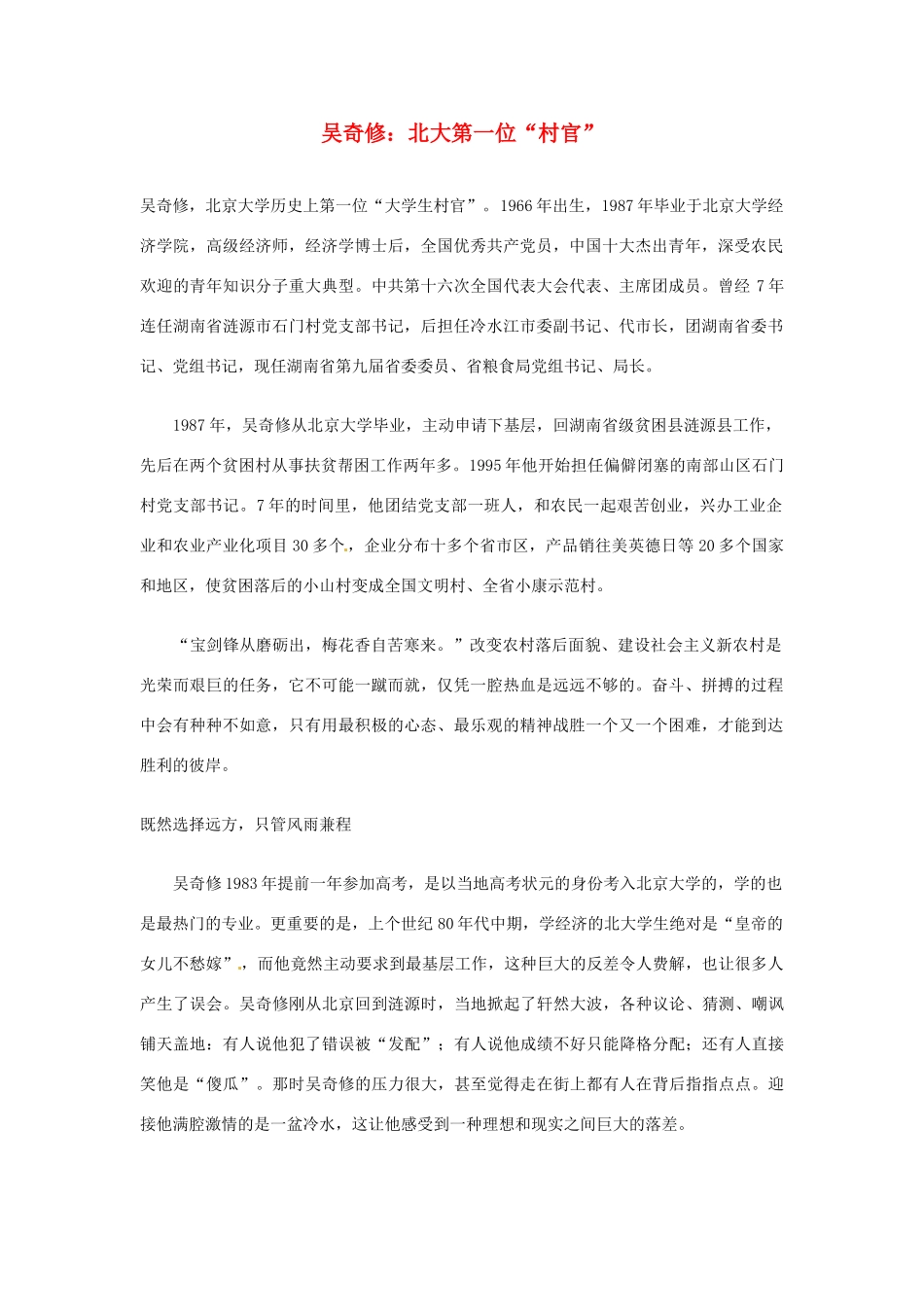 吴奇修：北大第一位“村官”

吴奇修，北京大学历史上第一位“大学生村官”。1966年出生，1987年毕业于北京大学经济学院，高级经济师，经济学博士后，全国优秀共产党员，中国十大杰出青年，深受农民欢迎的青年知识分子重大典型。中共第十六次全国代表大会代表、主席团成员。曾经7年连任湖南省涟源市石门村党支部书记，后担任冷水江市委副书记、代市长，团湖南省委书记、党组书记，现任湖南省第九届省委委员、省粮食局党组书记、局长。

1987年，吴奇修从北京大学毕业，主动申请下基层，回湖南省级贫困县涟源县工作，先后在两个贫困村从事扶贫帮困工作两年多。1995年他开始担任偏僻闭塞的南部山区石门村党支部书记。7年的时间里，他团结党支部一班人，和农民一起艰苦创业，兴办工业企业和农业产业化项目30多个，企业分布十多个省市区，产品销往美英德日等20多个国家和地区，使贫困落后的小山村变成全国文明村、全省小康示范村。

“宝剑锋从磨砺出，梅花香自苦寒来。”改变农村落后面貌、建设社会主义新农村是光荣而艰巨的任务，它不可能一蹴而就，仅凭一腔热血是远远不够的。奋斗、拼搏的过程中会有种种不如意，只有用最积极的心态、最乐观的精神战胜一个又一个困难，才能到达胜利的彼岸。

既然选择远方，只管风雨兼程

吴奇修1983年提前一年参加高考，是以当地高考状元的身份考入北京大学的，学的也是最热门的专业。更重要的是，上个世纪80年代中期，学经济的北大学生绝对是“皇帝的女儿不愁嫁”，而他竟然主动要求到最基层工作，这种巨大的反差令人费解，也让很多人产生了误会。吴奇修刚从北京回到涟源时，当地掀起了轩然大波，各种议论、猜测、嘲讽铺天盖地：有人说他犯了错误被“发配”；有人说他成绩不好只能降格分配；还有人直接笑他是“傻瓜”。那时吴奇修的压力很大，甚至觉得走在街上都有人在背后指指点点。迎接他满腔激情的是一盆冷水，这让他感受到一种理想和现实之间巨大的落差。